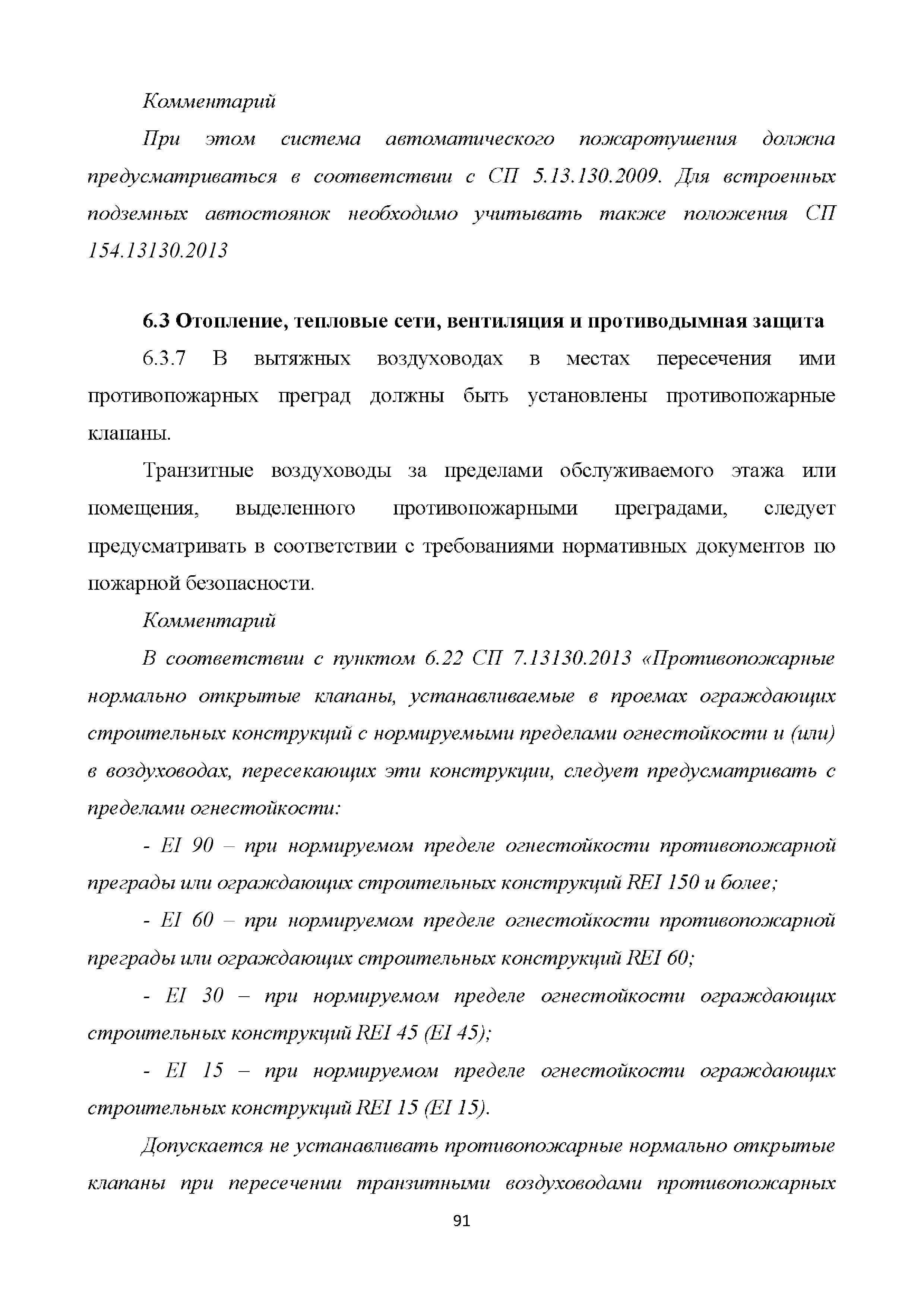 Комментарий

При этом система автоматического пожаротушения должна предусматриваться в соответствии с СП 5.13.130.2009. Для встроенных подземных автостоянок необходимо учитывать также положения СП 154.13130.2013

6.3 Отопление, тепловые сети, вентиляция и противодымная защита

6.3.7 В вытяжных воздуховодах в местах пересечения ими противопожарных преград должны быть установлены противопожарные клапаны.

Транзитные воздуховоды за пределами обслуживаемого этажа или помещения, выделенного противопожарными преградами, следует предусматривать в соответствии с требованиями нормативных документов по пожарной безопасности.

Комментарий

В соответствии с пунктом 6.22 СП 7.13130.2013 «Противопожарные нормально открытые клапаны, устанавливаемые в проемах ограждающих строительных конструкций с нормируемыми пределами огнестойкости и (или) в воздуховодах, пересекающих эти конструкции, следует предусматривать с пределами огнестойкости:

- EI 90 – при нормируемом пределе огнестойкости противопожарной преграды или ограждающих строительных конструкций REI 150 и более;

- EI 60 – при нормируемом пределе огнестойкости противопожарной преграды или ограждающих строительных конструкций REI 60;

- EI 30 – при нормируемом пределе огнестойкости ограждающих строительных конструкций REI 45 (EI 45);

- EI 15 – при нормируемом пределе огнестойкости ограждающих строительных конструкций REI 15 (EI 15).

Допускается не устанавливать противопожарные нормально открытые клапаны при пересечении транзитными воздуховодами противопожарных

91